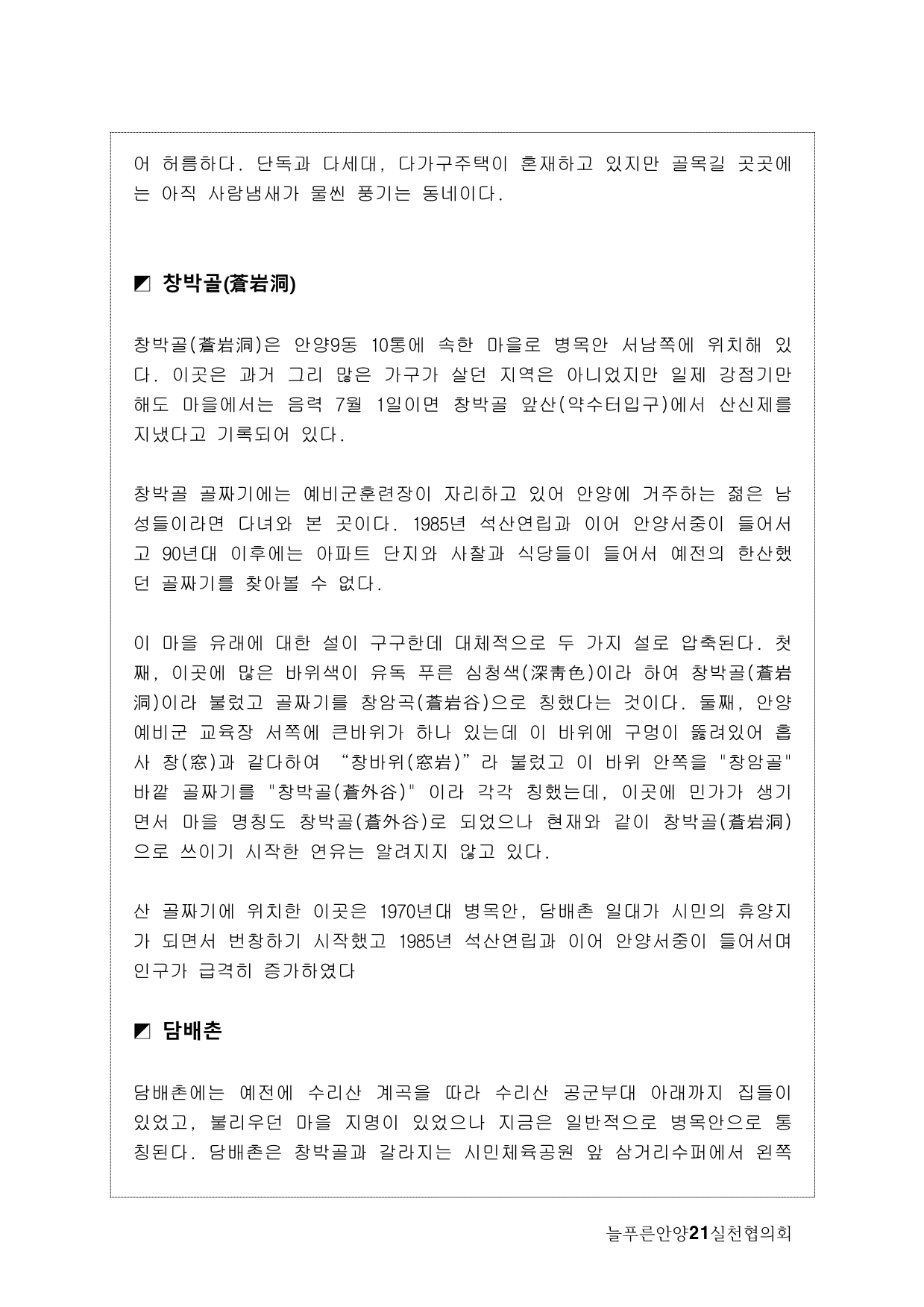 어 허름하다. 단독과 다세대, 다가구주택이 혼재하고 있지만 골목길 곳곳에는 아직 사람냄새가 물씬 풍기는 동네이다.

◩ 창박골(蒼岩洞)

창박골(蒼岩洞)은 안양9동 10통에 속한 마을로 병목안 서남쪽에 위치해 있다. 이곳은 과거 그리 많은 가구가 살던 지역은 아니었지만 일제 강점기만 해도 마을에서는 음력 7월 1일이면 창박골 앞산(약수터입구)에서 산신제를 지냈다고 기록되어 있다.

창박골 골짜기에는 예비군훈련장이 자리하고 있어 안양에 거주하는 젊은 남성들이라면 다녀와 본 곳이다. 1985년 석산연립과 이어 안양서중이 들어서고 90년대 이후에는 아파트 단지와 사찰과 식당들이 들어서 예전의 한산했던 골짜기를 찾아볼 수 없다.

이 마을 유래에 대한 설이 구구한데 대체적으로 두 가지 설로 압축된다. 첫째, 이곳에 많은 바위색이 유독 푸른 심청색(深靑色)이라 하여 창박골(蒼岩洞)이라 불렀고 골짜기를 창암곡(蒼岩谷)으로 칭했다는 것이다. 둘째, 안양 예비군 교육장 서쪽에 큰바위가 하나 있는데 이 바위에 구멍이 뚫려있어 흡사 창(窓)과 같다하여 “창바위(窓岩)”라 불렀고 이 바위 안쪽을 "창암골" 바깥 골짜기를 "창박골(蒼外谷)" 이라 각각 칭했는데, 이곳에 민가가 생기면서 마을 명칭도 창박골(蒼外谷)로 되었으나 현재와 같이 창박골(蒼岩洞)으로 쓰이기 시작한 연유는 알려지지 않고 있다.

산 골짜기에 위치한 이곳은 1970년대 병목안, 담배촌 일대가 시민의 휴양지가 되면서 번창하기 시작했고 1985년 석산연립과 이어 안양서중이 들어서며 인구가 급격히 증가하였다

◩ 담배촌

담배촌에는 예전에 수리산 계곡을 따라 수리산 공군부대 아래까지 집들이 있었고, 불리우던 마을 지명이 있었으나 지금은 일반적으로 병목안으로 통칭된다. 담배촌은 창박골과 갈라지는 시민체육공원 앞 삼거리수퍼에서 왼쪽

늘푸른안양21실천협의회